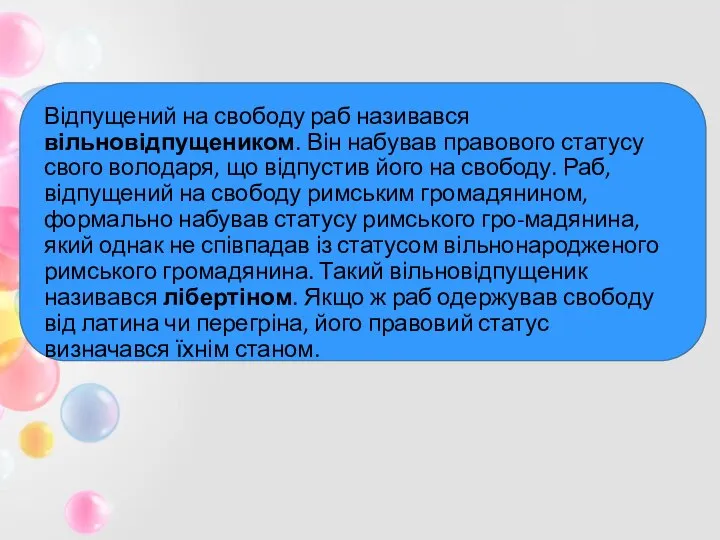 Відпущений на свободу раб називався вільновідпущеником. Він набував правового статусу свого володаря, що відпустив його на свободу. Раб, відпущений на свободу римським громадянином, формально набував статусу римського гро-мадянина, який однак не співпадав із статусом вільнонародженого римського громадянина. Такий вільновідпущеник називався лібертіном. Якщо ж раб одержував свободу від латина чи перегріна, його правовий статус визначався їхнім станом.